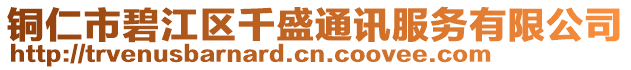 铜仁市碧江区千盛通讯服务有限公司
http://trvenusbarnard.cn.coovee.com